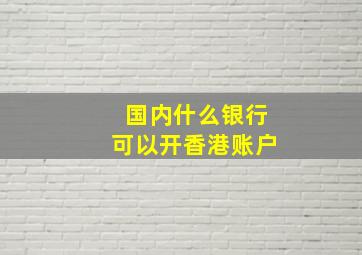 国内什么银行
可以开香港账户